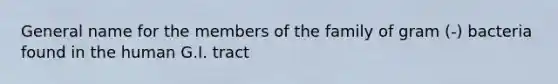 General name for the members of the family of gram (-) bacteria found in the human G.I. tract